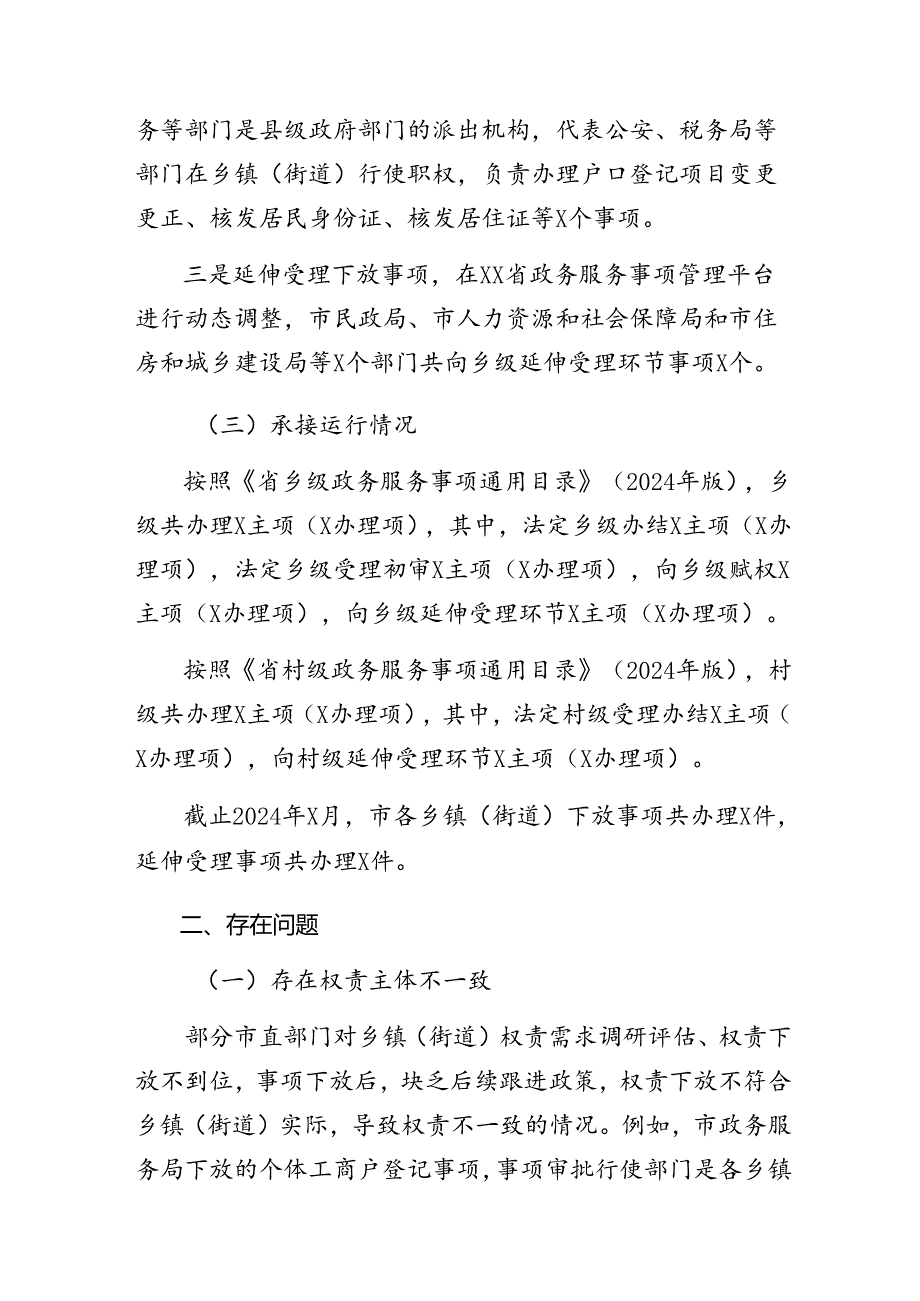 务等部门是县级政府部门的派出机构，代表公安、税务局等部门在乡镇（街道）行使职权，负责办理户口登记项目变更更正、核发居民身份证、核发居住证等X个事项。

三是延伸受理下放事项，在XX省政务服务事项管理平台进行动态调整，市民政局、市人力资源和社会保障局和市住房和城乡建设局等X个部门共向乡级延伸受理环节事项X个。

（三）承接运行情况

按照《省乡级政务服务事项通用目录》（2024年版），乡级共办理X主项（X办理项），其中，法定乡级办结X主项（X办理项），法定乡级受理初审X主项（X办理项），向乡级赋权X主项（X办理项），向乡级延伸受理环节X主项（X办理项）。

按照《省村级政务服务事项通用目录》（2024年版），村级共办理X主项（X办理项），其中，法定村级受理办结X主项（X办理项），向村级延伸受理环节X主项（X办理项）。

截止2024年X月，市各乡镇（街道）下放事项共办理X件，延伸受理事项共办理X件。

二、存在问题

（一）存在权责主体不一致

部分市直部门对乡镇（街道）权责需求调研评估、权责下放不到位，事项下放后，块乏后续跟进政策，权责下放不符合乡镇（街道）实际，导致权责不一致的情况。例如，市政务服务局下放的个体工商户登记事项，事项审批行使部门是各乡镇